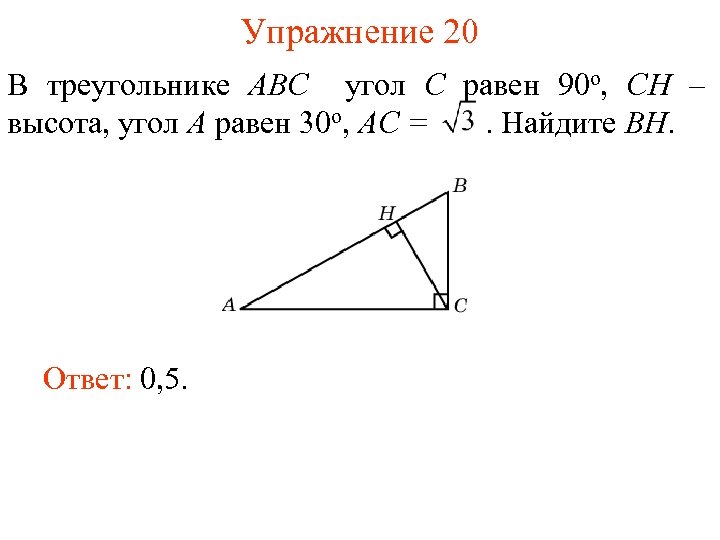 Упражнение 20

В треугольнике ABC угол C равен 90°, CH – высота, угол A равен 30°, $AC = \sqrt{3}$. Найдите BH.

B
H
A
C

Ответ: 0,5.